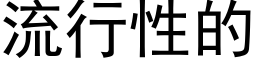 流行性的